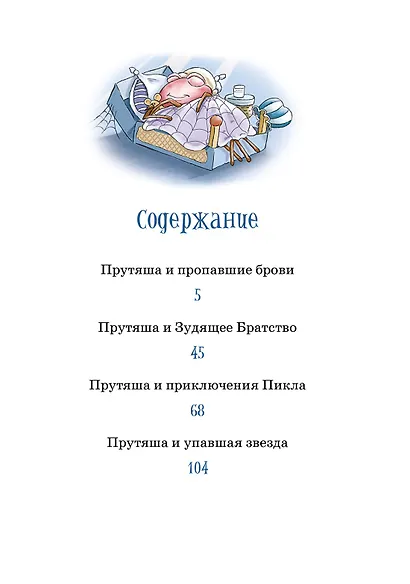 Содержание

Прутяша и пропавшие брови

5

Прутяша и Зудящее Братство

45

Прутяша и приключения Пикла

68

Прутяша и упавшая звезда

104